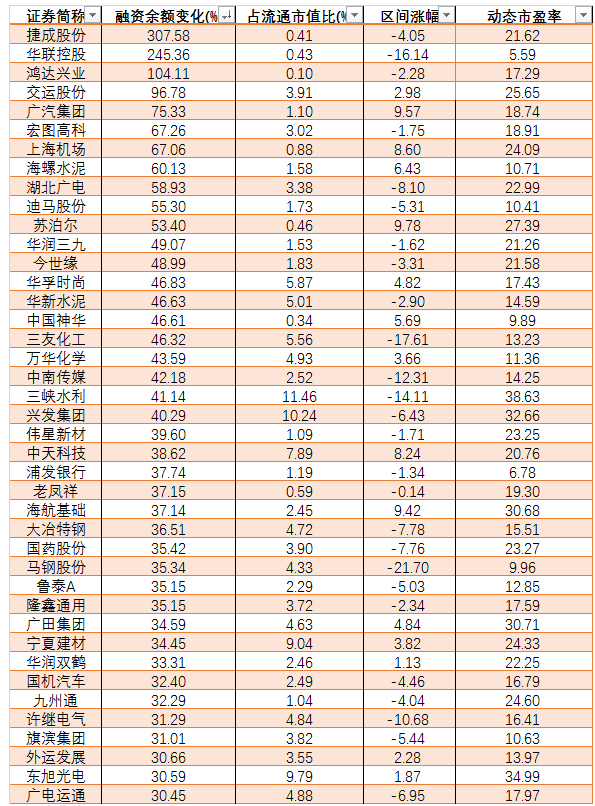 | 证券简称 | 融资余额变化(% | 占流通市值比(% | 区间涨幅 | 动态市盈率 |
|---|---|---|---|---|
| 捷成股份 | 307.58 | 0.41 | -4.05 | 21.62 |
| 华联控股 | 245.36 | 0.43 | -16.14 | 5.59 |
| 鸿达兴业 | 104.11 | 0.10 | -2.28 | 17.29 |
| 交运股份 | 96.78 | 3.91 | 2.98 | 25.65 |
| 广汽集团 | 75.33 | 1.10 | 9.57 | 18.74 |
| 宏图高科 | 67.26 | 3.02 | -1.75 | 18.91 |
| 上海机场 | 67.06 | 0.88 | 8.60 | 24.09 |
| 海螺水泥 | 60.13 | 1.58 | 6.43 | 10.71 |
| 湖北广电 | 58.93 | 3.38 | -8.10 | 22.99 |
| 迪马股份 | 55.30 | 1.73 | -5.31 | 10.41 |
| 苏泊尔 | 53.40 | 0.46 | 9.78 | 27.39 |
| 华润三九 | 49.07 | 1.53 | -1.62 | 21.26 |
| 今世缘 | 48.99 | 1.83 | -3.31 | 21.58 |
| 华孚时尚 | 46.83 | 5.87 | 4.82 | 17.43 |
| 华新水泥 | 46.63 | 5.01 | -2.90 | 14.59 |
| 中国神华 | 46.61 | 0.34 | 5.69 | 9.89 |
| 三友化工 | 46.32 | 5.56 | -17.61 | 13.23 |
| 万华化学 | 43.59 | 4.93 | 3.66 | 11.36 |
| 中南传媒 | 42.18 | 2.52 | -12.31 | 14.25 |
| 三峡水利 | 41.14 | 11.46 | -14.11 | 38.63 |
| 兴发集团 | 40.29 | 10.24 | -6.43 | 32.66 |
| 伟星新材 | 39.60 | 1.09 | -1.71 | 23.25 |
| 中天科技 | 38.62 | 7.89 | 8.24 | 20.76 |
| 浦发银行 | 37.74 | 1.19 | -1.34 | 6.78 |
| 老凤祥 | 37.15 | 0.59 | -0.14 | 19.30 |
| 海航基础 | 37.14 | 2.45 | 9.42 | 30.68 |
| 大冶特钢 | 36.51 | 4.72 | -7.78 | 15.51 |
| 国药股份 | 35.42 | 3.90 | -7.76 | 23.27 |
| 马钢股份 | 35.34 | 4.33 | -21.70 | 9.96 |
| 鲁泰A | 35.15 | 2.29 | -5.03 | 12.85 |
| 隆鑫通用 | 35.15 | 3.72 | -2.34 | 17.59 |
| 广田集团 | 34.59 | 4.63 | 4.84 | 30.71 |
| 宁夏建材 | 34.45 | 9.04 | 3.82 | 24.33 |
| 华润双鹤 | 33.31 | 2.46 | 1.13 | 22.25 |
| 国机汽车 | 32.40 | 2.49 | -4.46 | 16.79 |
| 九州通 | 32.29 | 1.04 | -4.04 | 24.60 |
| 许继电气 | 31.29 | 4.84 | -10.68 | 16.41 |
| 旗滨集团 | 31.01 | 3.82 | -5.44 | 10.63 |
| 外运发展 | 30.66 | 3.55 | 2.28 | 13.97 |
| 东旭光电 | 30.59 | 9.79 | 1.87 | 34.99 |
| 广电运通 | 30.45 | 4.88 | -6.95 | 17.97 |